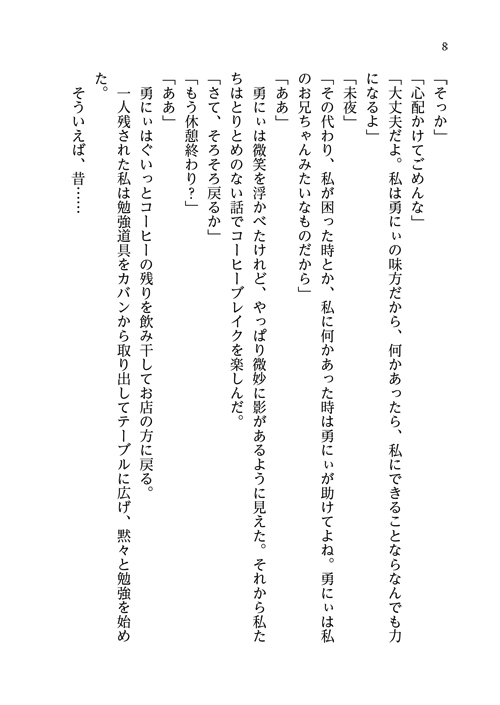 8

「そっか」

「心配かけてごめんな」

「大丈夫だよ。私は勇にぃの味方だから、何かあったら、私にできることならなんでも力になるよ」

「未夜」

「その代わり、私が困った時とか、私に何かあった時は勇にぃが助けてよね。勇にぃは私のお兄ちゃんみたいなものだから」

「ああ」

勇にぃは微笑を浮かべたけれど、やっぱり微妙に影があるように見えた。それから私たちはとりとめのない話でコーヒーブレイクを楽しんだ。

「さて、そろそろ戻るか」

「もう休憩終わり？」

「ああ」

勇にぃはぐいっとコーヒーの残りを飲み干してお店の方に戻る。

一人残された私は勉強道具をカバンから取り出してテーブルに広げ、黙々と勉強を始めた。

そういえば、昔……